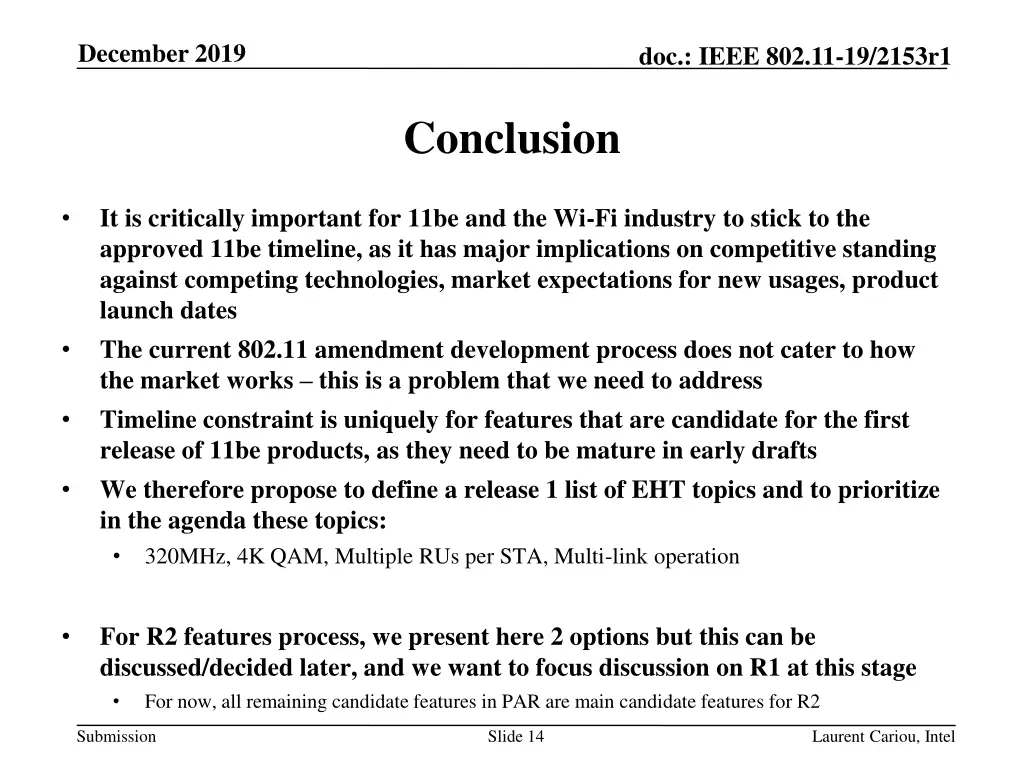 December 2019

doc.: IEEE 802.11-19/2153r1

Conclusion

• It is critically important for 11be and the Wi-Fi industry to stick to the approved 11be timeline, as it has major implications on competitive standing against competing technologies, market expectations for new usages, product launch dates
• The current 802.11 amendment development process does not cater to how the market works – this is a problem that we need to address
• Timeline constraint is uniquely for features that are candidate for the first release of 11be products, as they need to be mature in early drafts
• We therefore propose to define a release 1 list of EHT topics and to prioritize in the agenda these topics:
• 320MHz, 4K QAM, Multiple RUs per STA, Multi-link operation

• For R2 features process, we present here 2 options but this can be discussed/decided later, and we want to focus discussion on R1 at this stage
• For now, all remaining candidate features in PAR are main candidate features for R2

Submission

Slide 14

Laurent Cariou, Intel